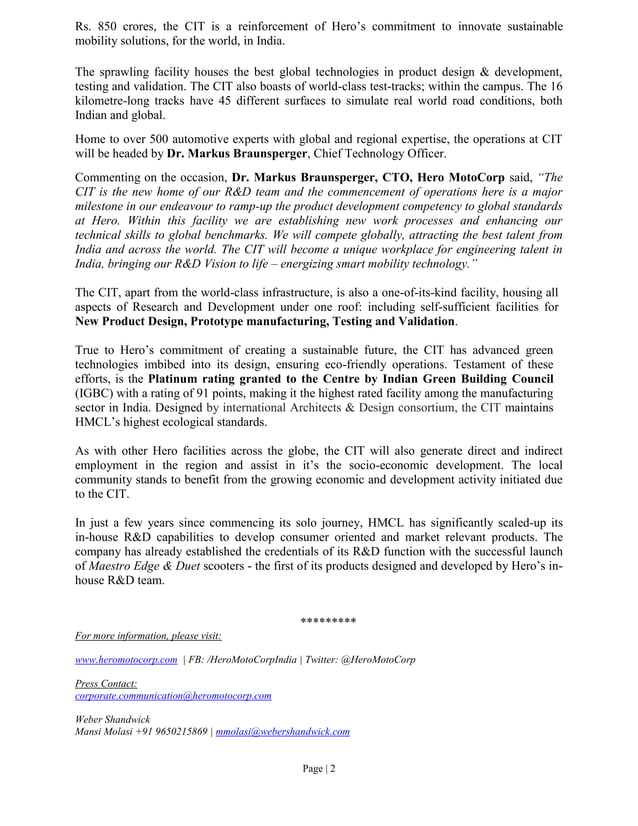 Rs. 850 crores, the CIT is a reinforcement of Hero's commitment to innovate sustainable mobility solutions, for the world, in India.

The sprawling facility houses the best global technologies in product design & development, testing and validation. The CIT also boasts of world-class test-tracks; within the campus. The 16 kilometre-long tracks have 45 different surfaces to simulate real world road conditions, both Indian and global.

Home to over 500 automotive experts with global and regional expertise, the operations at CIT will be headed by Dr. Markus Braunsperger, Chief Technology Officer.

Commenting on the occasion, Dr. Markus Braunsperger, CTO, Hero MotoCorp said, "The CIT is the new home of our R&D team and the commencement of operations here is a major milestone in our endeavour to ramp-up the product development competency to global standards at Hero. Within this facility we are establishing new work processes and enhancing our technical skills to global benchmarks. We will compete globally, attracting the best talent from India and across the world. The CIT will become a unique workplace for engineering talent in India, bringing our R&D Vision to life – energizing smart mobility technology."

The CIT, apart from the world-class infrastructure, is also a one-of-its-kind facility, housing all aspects of Research and Development under one roof: including self-sufficient facilities for New Product Design, Prototype manufacturing, Testing and Validation.

True to Hero's commitment of creating a sustainable future, the CIT has advanced green technologies imbibed into its design, ensuring eco-friendly operations. Testament of these efforts, is the Platinum rating granted to the Centre by Indian Green Building Council (IGBC) with a rating of 91 points, making it the highest rated facility among the manufacturing sector in India. Designed by international Architects & Design consortium, the CIT maintains HMCL's highest ecological standards.

As with other Hero facilities across the globe, the CIT will also generate direct and indirect employment in the region and assist in it's the socio-economic development. The local community stands to benefit from the growing economic and development activity initiated due to the CIT.

In just a few years since commencing its solo journey, HMCL has significantly scaled-up its in-house R&D capabilities to develop consumer oriented and market relevant products. The company has already established the credentials of its R&D function with the successful launch of Maestro Edge & Duet scooters - the first of its products designed and developed by Hero's in-house R&D team.

*********

For more information, please visit:

www.heromotocorp.com | FB: /HeroMotoCorpIndia | Twitter: @HeroMotoCorp

Press Contact:
corporate.communication@heromotocorp.com

Weber Shandwick
Mansi Molasi +91 9650215869 | mmolasi@webershandwick.com

Page | 2